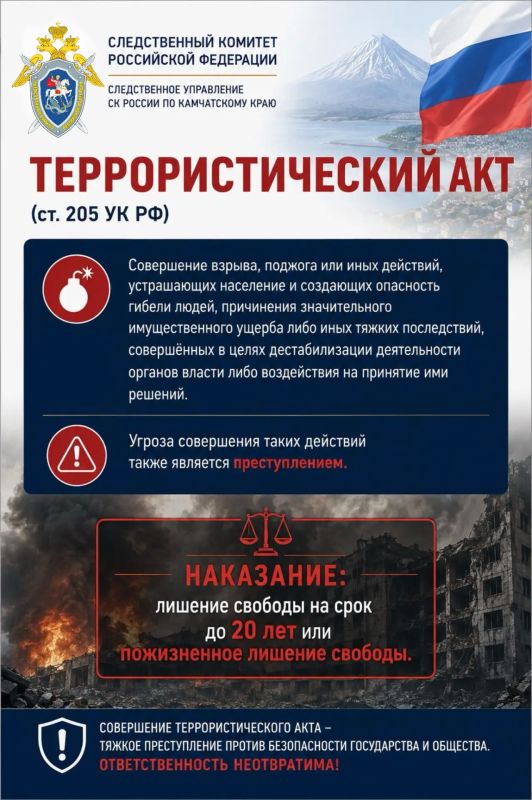 СЛЕДСТВЕННЫЙ КОМИТЕТ РОССИЙСКОЙ ФЕДЕРАЦИИ

СЛЕДСТВЕННОЕ УПРАВЛЕНИЕ СК РОССИИ ПО КАМЧАТСКОМУ КРАЮ

ТЕРРОРИСТИЧЕСКИЙ АКТ

(ст. 205 УК РФ)

Совершение взрыва, поджога или иных действий, устрашающих население и создающих опасность гибели людей, причинения значительного имущественного ущерба либо иных тяжких последствий, совершённых в целях дестабилизации деятельности органов власти либо воздействия на принятие ими решений.

Угроза совершения таких действий также является преступлением.

НАКАЗАНИЕ:

лишение свободы на срок до 20 лет или пожизненное лишение свободы.

СОВЕРШЕНИЕ ТЕРРОРИСТИЧЕСКОГО АКТА – ТЯЖКОЕ ПРЕСТУПЛЕНИЕ ПРОТИВ БЕЗОПАСНОСТИ ГОСУДАРСТВА И ОБЩЕСТВА.
ОТВЕТСТВЕННОСТЬ НЕОТВРАТИМА!